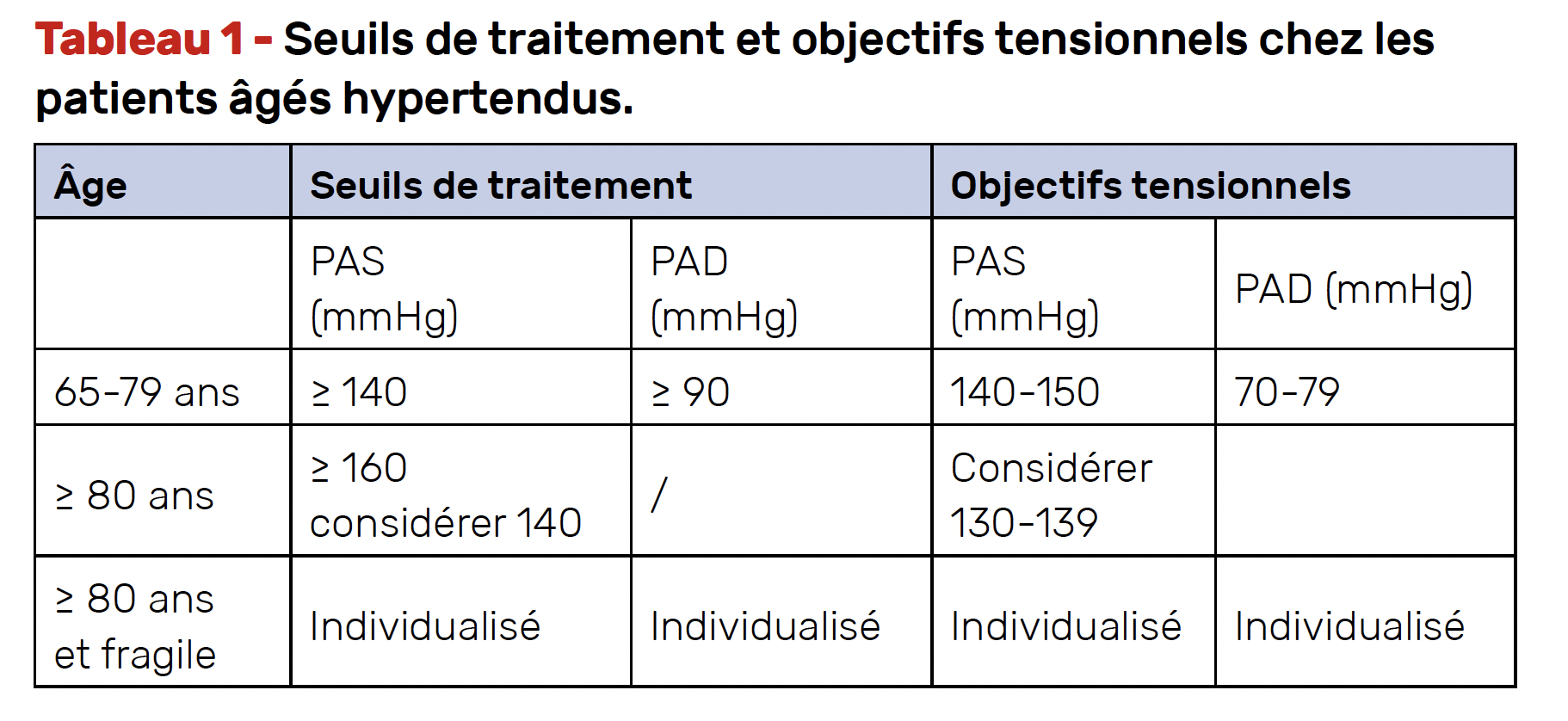 Tableau 1 - Seuils de traitement et objectifs tensionnels chez les patients âgés hypertendus.

| Âge | Seuils de traitement | | Objectifs tensionnels | |
|---|---|---|---|---|
| | PAS (mmHg) | PAD (mmHg) | PAS (mmHg) | PAD (mmHg) |
| 65-79 ans | ≥ 140 | ≥ 90 | 140-150 | 70-79 |
| ≥ 80 ans | ≥ 160 considérer 140 | / | Considérer 130-139 | |
| ≥ 80 ans et fragile | Individualisé | Individualisé | Individualisé | Individualisé |